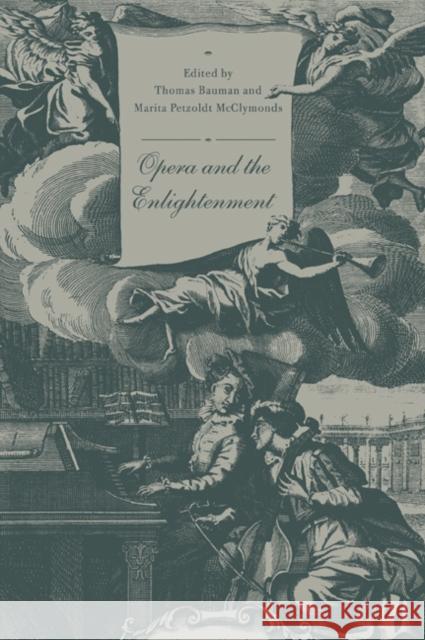 Edited by
Thomas Bauman and
Marita Petzoldt McClymonds

Opera and the Enlightenment

KRAINA KSIĄŻEK